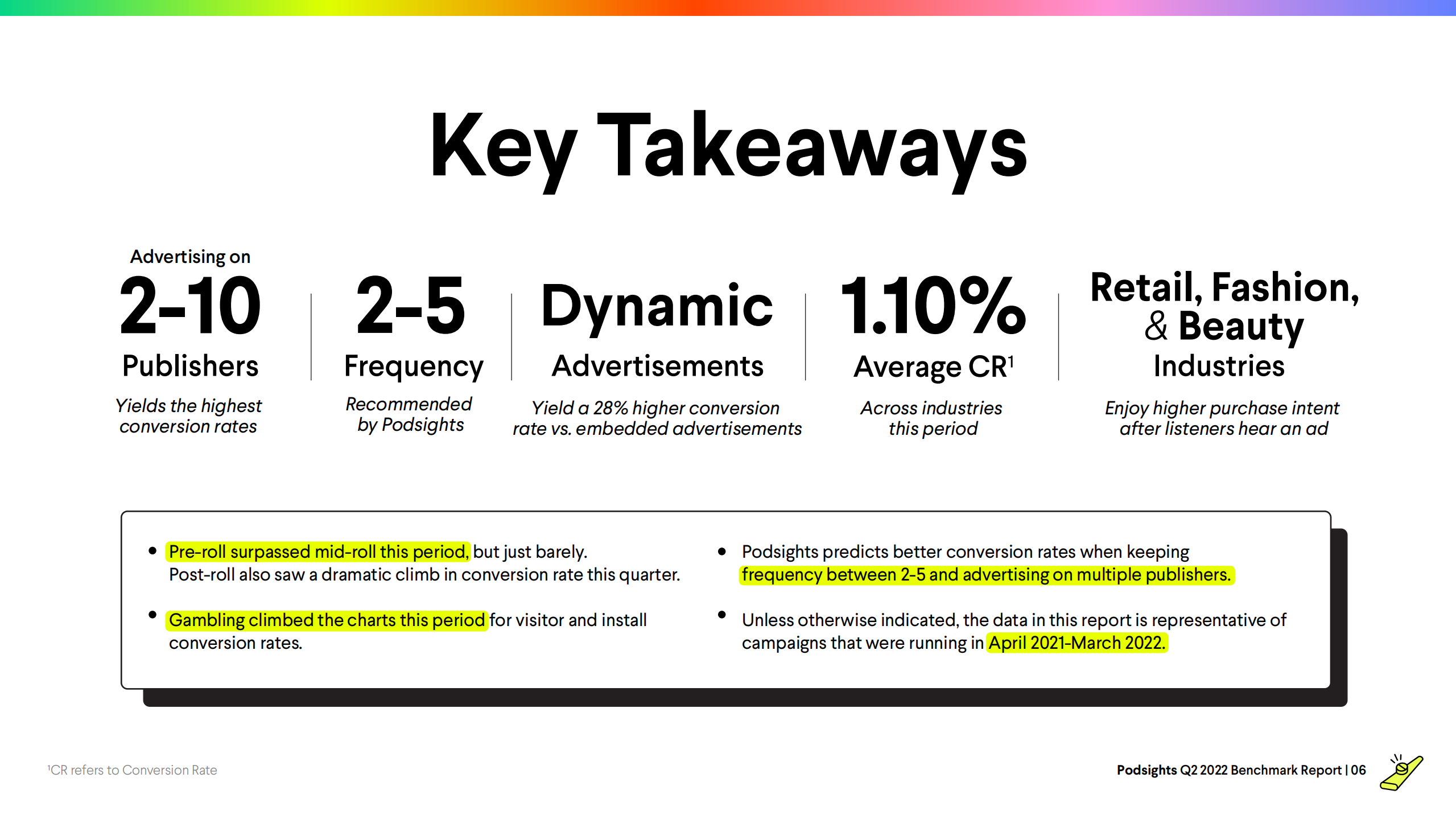 Key Takeaways

Advertising on
2-10
Publishers
Yields the highest conversion rates

2-5
Frequency
Recommended by Podsights

Dynamic
Advertisements
Yield a 28% higher conversion rate vs. embedded advertisements

1.10%
Average CR$^{1}$
Across industries this period

Retail, Fashion, & Beauty
Industries
Enjoy higher purchase intent after listeners hear an ad

• Pre-roll surpassed mid-roll this period, but just barely. Post-roll also saw a dramatic climb in conversion rate this quarter.

• Gambling climbed the charts this period for visitor and install conversion rates.

• Podsights predicts better conversion rates when keeping frequency between 2-5 and advertising on multiple publishers.

• Unless otherwise indicated, the data in this report is representative of campaigns that were running in April 2021-March 2022.

$^{1}$CR refers to Conversion Rate

Podsights Q2 2022 Benchmark Report | 06